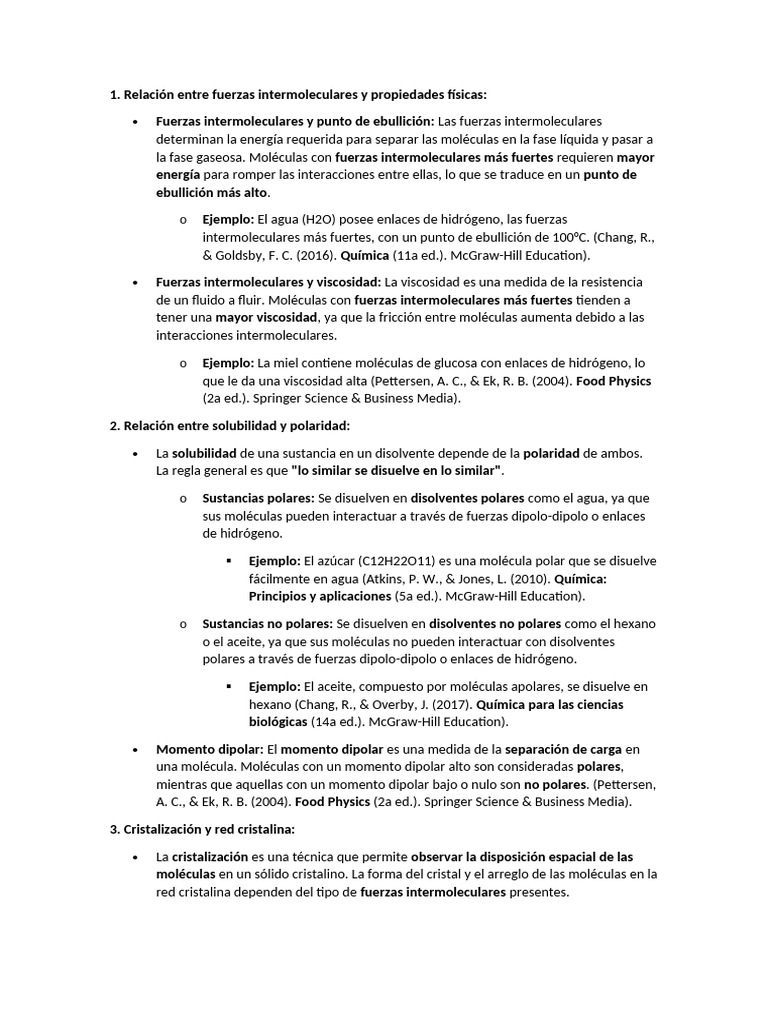 1. Relación entre fuerzas intermoleculares y propiedades físicas:

• Fuerzas intermoleculares y punto de ebullición: Las fuerzas intermoleculares determinan la energía requerida para separar las moléculas en la fase líquida y pasar a la fase gaseosa. Moléculas con fuerzas intermoleculares más fuertes requieren mayor energía para romper las interacciones entre ellas, lo que se traduce en un punto de ebullición más alto.

o Ejemplo: El agua (H2O) posee enlaces de hidrógeno, las fuerzas intermoleculares más fuertes, con un punto de ebullición de 100°C. (Chang, R., & Goldsby, F. C. (2016). Química (11a ed.). McGraw-Hill Education).

• Fuerzas intermoleculares y viscosidad: La viscosidad es una medida de la resistencia de un fluido a fluir. Moléculas con fuerzas intermoleculares más fuertes tienden a tener una mayor viscosidad, ya que la fricción entre moléculas aumenta debido a las interacciones intermoleculares.

o Ejemplo: La miel contiene moléculas de glucosa con enlaces de hidrógeno, lo que le da una viscosidad alta (Pettersen, A. C., & Ek, R. B. (2004). Food Physics (2a ed.). Springer Science & Business Media).

2. Relación entre solubilidad y polaridad:

• La solubilidad de una sustancia en un disolvente depende de la polaridad de ambos. La regla general es que "lo similar se disuelve en lo similar".

o Sustancias polares: Se disuelven en disolventes polares como el agua, ya que sus moléculas pueden interactuar a través de fuerzas dipolo-dipolo o enlaces de hidrógeno.

▪ Ejemplo: El azúcar (C12H22O11) es una molécula polar que se disuelve fácilmente en agua (Atkins, P. W., & Jones, L. (2010). Química: Principios y aplicaciones (5a ed.). McGraw-Hill Education).

o Sustancias no polares: Se disuelven en disolventes no polares como el hexano o el aceite, ya que sus moléculas no pueden interactuar con disolventes polares a través de fuerzas dipolo-dipolo o enlaces de hidrógeno.

▪ Ejemplo: El aceite, compuesto por moléculas apolares, se disuelve en hexano (Chang, R., & Overby, J. (2017). Química para las ciencias biológicas (14a ed.). McGraw-Hill Education).

• Momento dipolar: El momento dipolar es una medida de la separación de carga en una molécula. Moléculas con un momento dipolar alto son consideradas polares, mientras que aquellas con un momento dipolar bajo o nulo son no polares. (Pettersen, A. C., & Ek, R. B. (2004). Food Physics (2a ed.). Springer Science & Business Media).

3. Cristalización y red cristalina:

• La cristalización es una técnica que permite observar la disposición espacial de las moléculas en un sólido cristalino. La forma del cristal y el arreglo de las moléculas en la red cristalina dependen del tipo de fuerzas intermoleculares presentes.